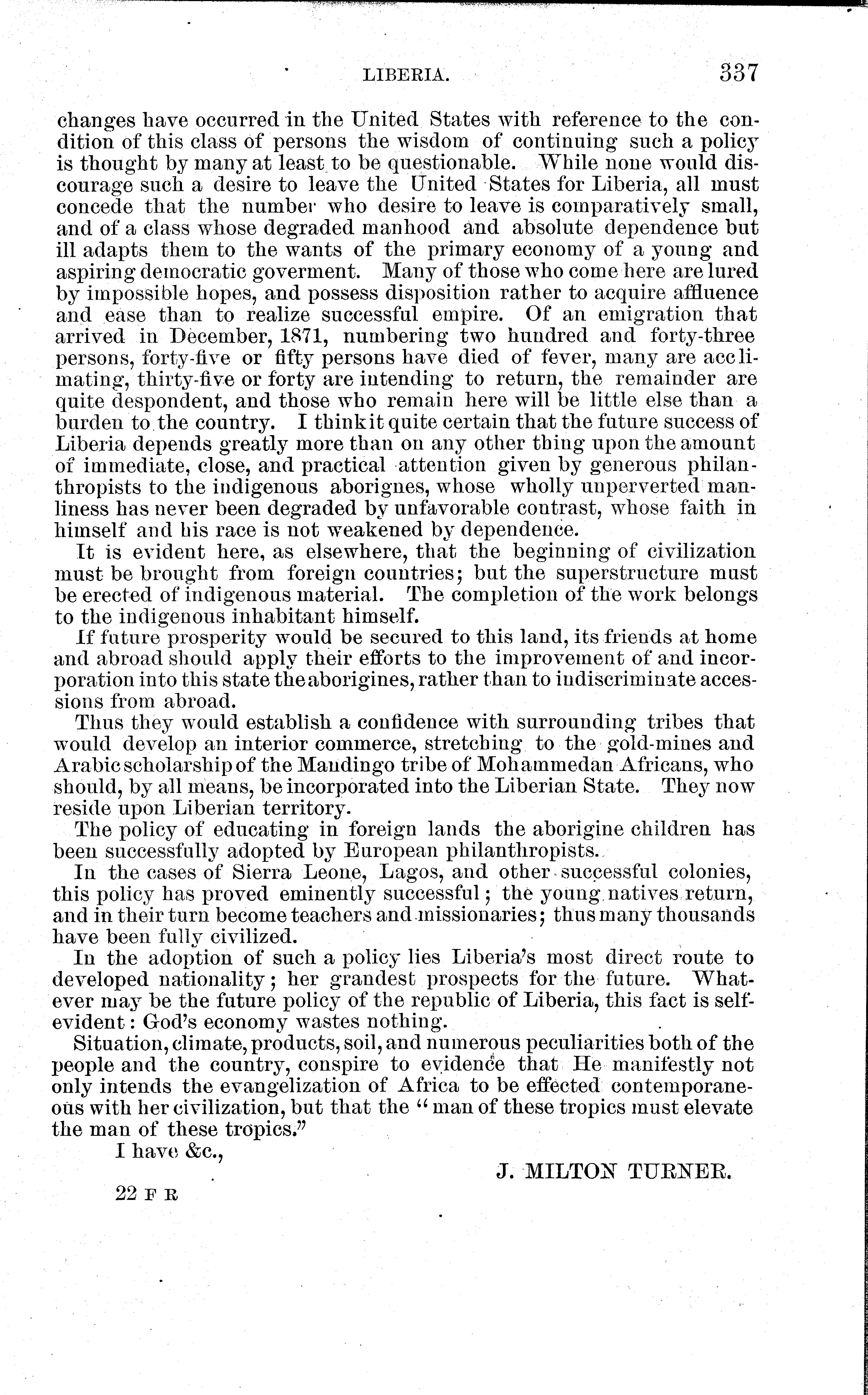 LIBERIA. 337

changes have occurred in the United States with reference to the condition of this class of persons the wisdom of continuing such a policy is thought by many at least to be questionable. While none would discourage such a desire to leave the United States for Liberia, all must concede that the number who desire to leave is comparatively small, and of a class whose degraded manhood and absolute dependence but ill adapts them to the wants of the primary economy of a young and aspiring democratic goverment. Many of those who come here are lured by impossible hopes, and possess disposition rather to acquire affluence and ease than to realize successful empire. Of an emigration that arrived in December, 1871, numbering two hundred and forty-three persons, forty-five or fifty persons have died of fever, many are acclimating, thirty-five or forty are intending to return, the remainder are quite despondent, and those who remain here will be little else than a burden to the country. I think it quite certain that the future success of Liberia depends greatly more than on any other thing upon the amount of immediate, close, and practical attention given by generous philanthropists to the indigenous aborignes, whose wholly unperverted manliness has never been degraded by unfavorable contrast, whose faith in himself and his race is not weakened by dependence.

It is evident here, as elsewhere, that the beginning of civilization must be brought from foreign countries; but the superstructure must be erected of indigenous material. The completion of the work belongs to the indigenous inhabitant himself.

If future prosperity would be secured to this land, its friends at home and abroad should apply their efforts to the improvement of and incorporation into this state the aborigines, rather than to indiscriminate accessions from abroad.

Thus they would establish a confidence with surrounding tribes that would develop an interior commerce, stretching to the gold-mines and Arabic scholarship of the Mandingo tribe of Mohammedan Africans, who should, by all means, be incorporated into the Liberian State. They now reside upon Liberian territory.

The policy of educating in foreign lands the aborigine children has been successfully adopted by European philanthropists.

In the cases of Sierra Leone, Lagos, and other successful colonies, this policy has proved eminently successful; the young natives return, and in their turn become teachers and missionaries; thus many thousands have been fully civilized.

In the adoption of such a policy lies Liberia's most direct route to developed nationality; her grandest prospects for the future. Whatever may be the future policy of the republic of Liberia, this fact is self-evident: God's economy wastes nothing.

Situation, climate, products, soil, and numerous peculiarities both of the people and the country, conspire to evidence that He manifestly not only intends the evangelization of Africa to be effected contemporaneous with her civilization, but that the "man of these tropics must elevate the man of these tropics."

I have &c.,

J. MILTON TURNER.

22 F R